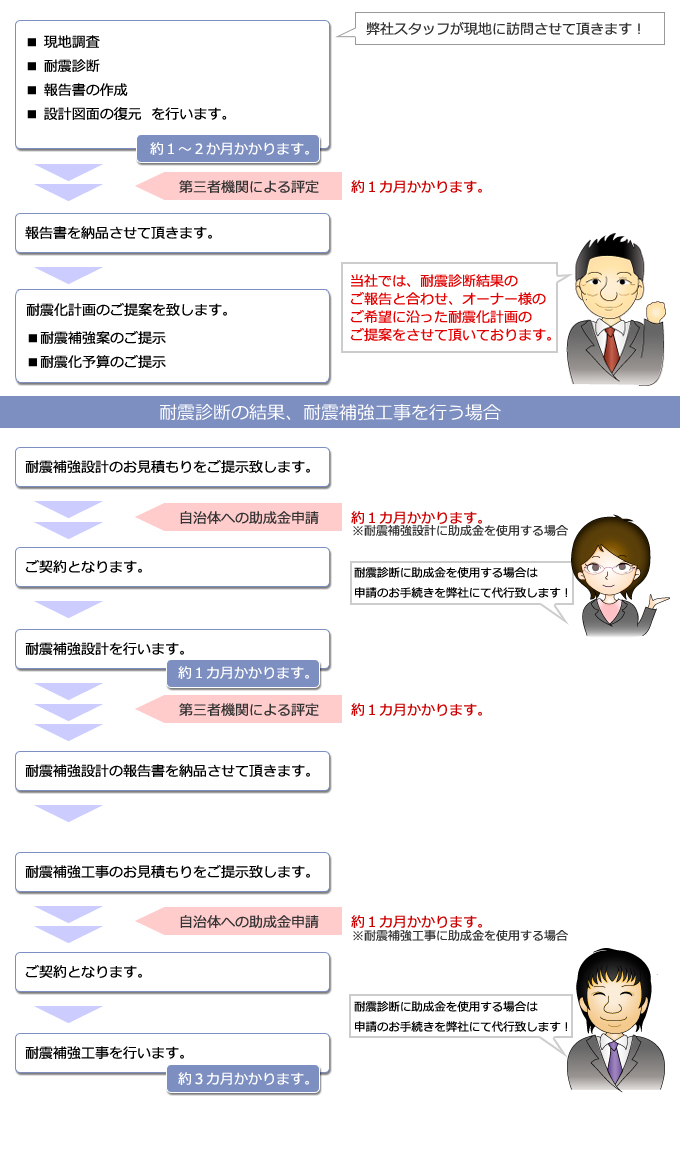 ■ 現地調査
■ 耐震診断
■ 報告書の作成
■ 設計図面の復元　を行います。

約１～２か月かかります。

弊社スタッフが現地に訪問させて頂きます！

第三者機関による評定

約１カ月かかります。

報告書を納品させて頂きます。

耐震化計画のご提案を致します。
■耐震補強案のご提示
■耐震化予算のご提示

当社では、耐震診断結果のご報告と合わせ、オーナー様のご希望に沿った耐震化計画のご提案をさせて頂いております。

耐震診断の結果、耐震補強工事を行う場合

耐震補強設計のお見積もりをご提示致します。

自治体への助成金申請

約１カ月かかります。
※耐震補強設計に助成金を使用する場合

ご契約となります。

耐震診断に助成金を使用する場合は申請のお手続きを弊社にて代行致します！

耐震補強設計を行います。

約１カ月かかります。

第三者機関による評定

約１カ月かかります。

耐震補強設計の報告書を納品させて頂きます。

耐震補強工事のお見積もりをご提示致します。

自治体への助成金申請

約１カ月かかります。
※耐震補強工事に助成金を使用する場合

ご契約となります。

耐震診断に助成金を使用する場合は申請のお手続きを弊社にて代行致します！

耐震補強工事を行います。

約３カ月かかります。